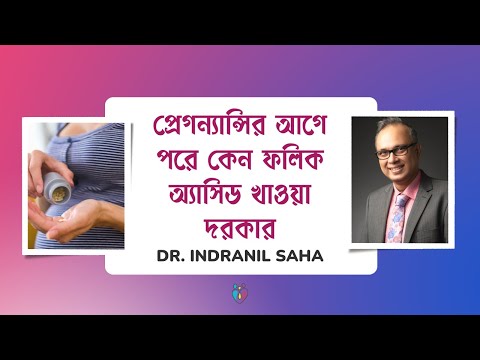 প্রেগন্যান্সির আগে পরে কেন ফলিক অ্যাসিড খাওয়া দরকার

DR. INDRANIL SAHA